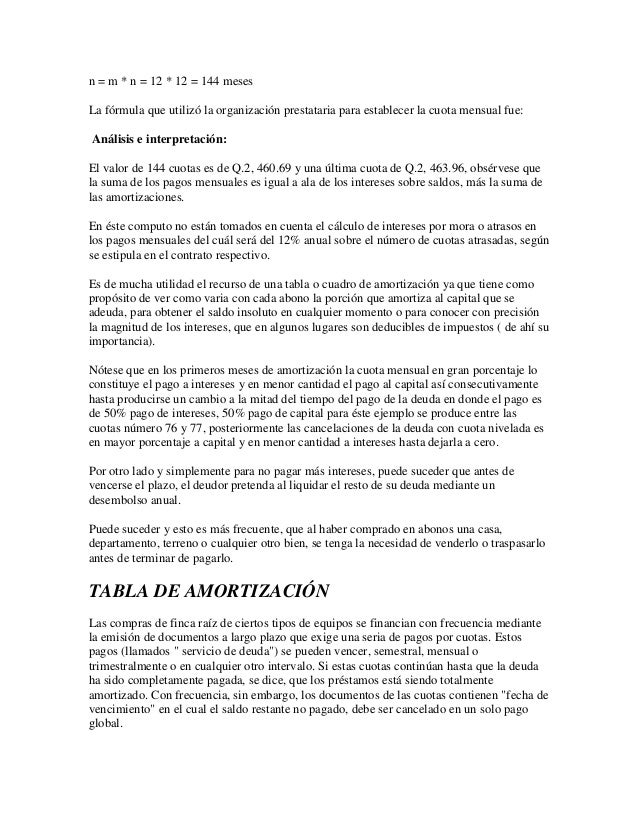 n = m * n = 12 * 12 = 144 meses

La fórmula que utilizó la organización prestataria para establecer la cuota mensual fue:

Análisis e interpretación:

El valor de 144 cuotas es de Q.2, 460.69 y una última cuota de Q.2, 463.96, obsérvese que la suma de los pagos mensuales es igual a ala de los intereses sobre saldos, más la suma de las amortizaciones.

En éste computo no están tomados en cuenta el cálculo de intereses por mora o atrasos en los pagos mensuales del cuál será del 12% anual sobre el número de cuotas atrasadas, según se estipula en el contrato respectivo.

Es de mucha utilidad el recurso de una tabla o cuadro de amortización ya que tiene como propósito de ver como varia con cada abono la porción que amortiza al capital que se adeuda, para obtener el saldo insoluto en cualquier momento o para conocer con precisión la magnitud de los intereses, que en algunos lugares son deducibles de impuestos ( de ahí su importancia).

Nótese que en los primeros meses de amortización la cuota mensual en gran porcentaje lo constituye el pago a intereses y en menor cantidad el pago al capital así consecutivamente hasta producirse un cambio a la mitad del tiempo del pago de la deuda en donde el pago es de 50% pago de intereses, 50% pago de capital para éste ejemplo se produce entre las cuotas número 76 y 77, posteriormente las cancelaciones de la deuda con cuota nivelada es en mayor porcentaje a capital y en menor cantidad a intereses hasta dejarla a cero.

Por otro lado y simplemente para no pagar más intereses, puede suceder que antes de vencerse el plazo, el deudor pretenda al liquidar el resto de su deuda mediante un desembolso anual.

Puede suceder y esto es más frecuente, que al haber comprado en abonos una casa, departamento, terreno o cualquier otro bien, se tenga la necesidad de venderlo o traspasarlo antes de terminar de pagarlo.

TABLA DE AMORTIZACIÓN

Las compras de finca raíz de ciertos tipos de equipos se financian con frecuencia mediante la emisión de documentos a largo plazo que exige una seria de pagos por cuotas. Estos pagos (llamados " servicio de deuda") se pueden vencer, semestral, mensual o trimestralmente o en cualquier otro intervalo. Si estas cuotas continúan hasta que la deuda ha sido completamente pagada, se dice, que los préstamos está siendo totalmente amortizado. Con frecuencia, sin embargo, los documentos de las cuotas contienen "fecha de vencimiento" en el cual el saldo restante no pagado, debe ser cancelado en un solo pago global.